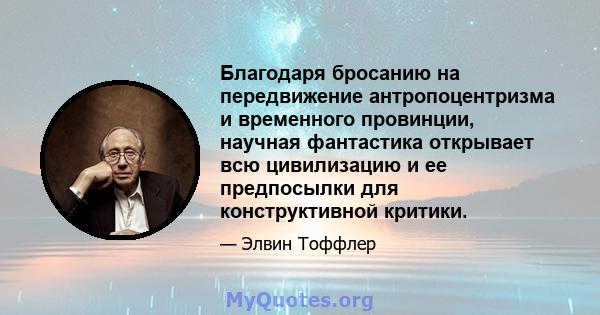 Благодаря бросанию на передвижение антропоцентризма и временного провинции, научная фантастика открывает всю цивилизацию и ее предпосылки для конструктивной критики.

— Элвин Тоффлер

MyQuotes.org